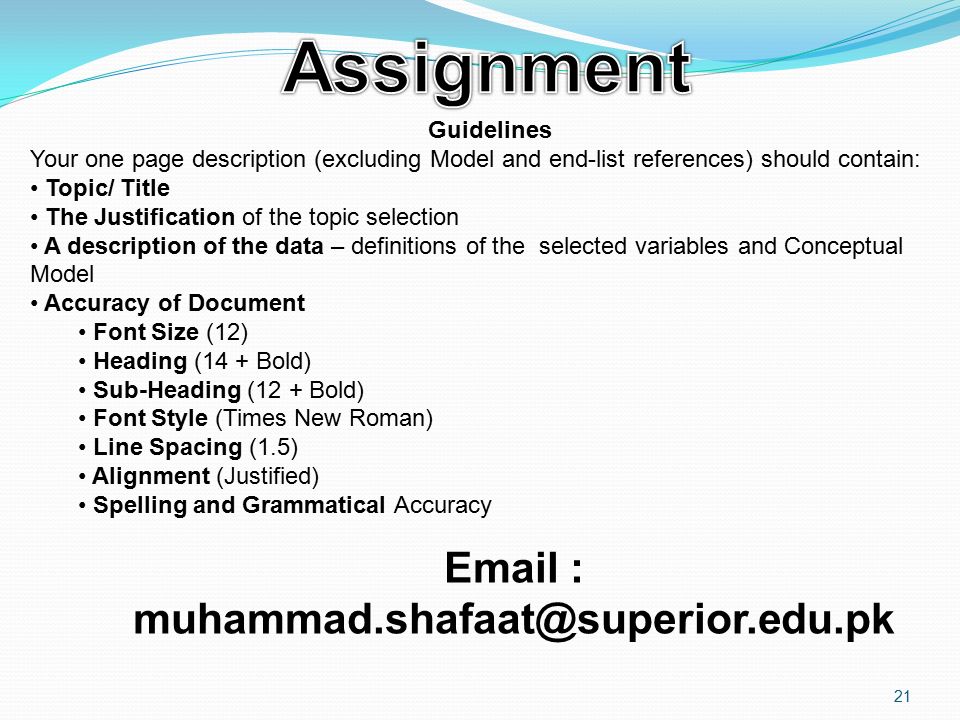 Assignment

Guidelines

Your one page description (excluding Model and end-list references) should contain:

• Topic/ Title
• The Justification of the topic selection
• A description of the data – definitions of the selected variables and Conceptual Model
• Accuracy of Document
• Font Size (12)
• Heading (14 + Bold)
• Sub-Heading (12 + Bold)
• Font Style (Times New Roman)
• Line Spacing (1.5)
• Alignment (Justified)
• Spelling and Grammatical Accuracy

Email : muhammad.shafaat@superior.edu.pk

21